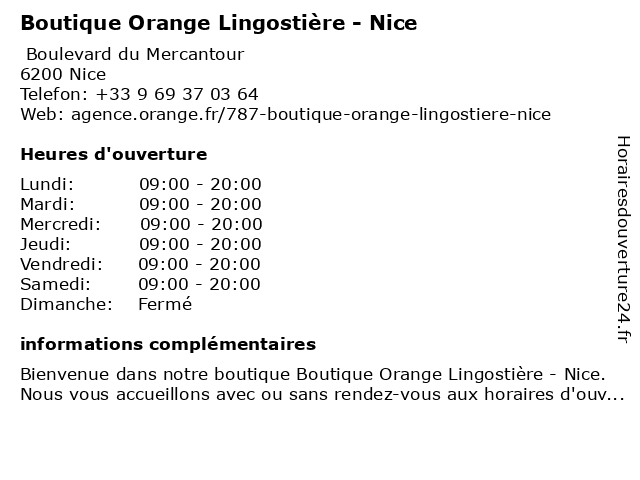 Boutique Orange Lingostière - Nice

Boulevard du Mercantour
6200 Nice
Telefon: +33 9 69 37 03 64
Web: agence.orange.fr/787-boutique-orange-lingostiere-nice

Heures d'ouverture

| | |
|---|---|
| Lundi: | 09:00 - 20:00 |
| Mardi: | 09:00 - 20:00 |
| Mercredi: | 09:00 - 20:00 |
| Jeudi: | 09:00 - 20:00 |
| Vendredi: | 09:00 - 20:00 |
| Samedi: | 09:00 - 20:00 |
| Dimanche: | Fermé |

informations complémentaires

Bienvenue dans notre boutique Boutique Orange Lingostière - Nice. Nous vous accueillons avec ou sans rendez-vous aux horaires d'ouv...

Horairesdouverture24.fr